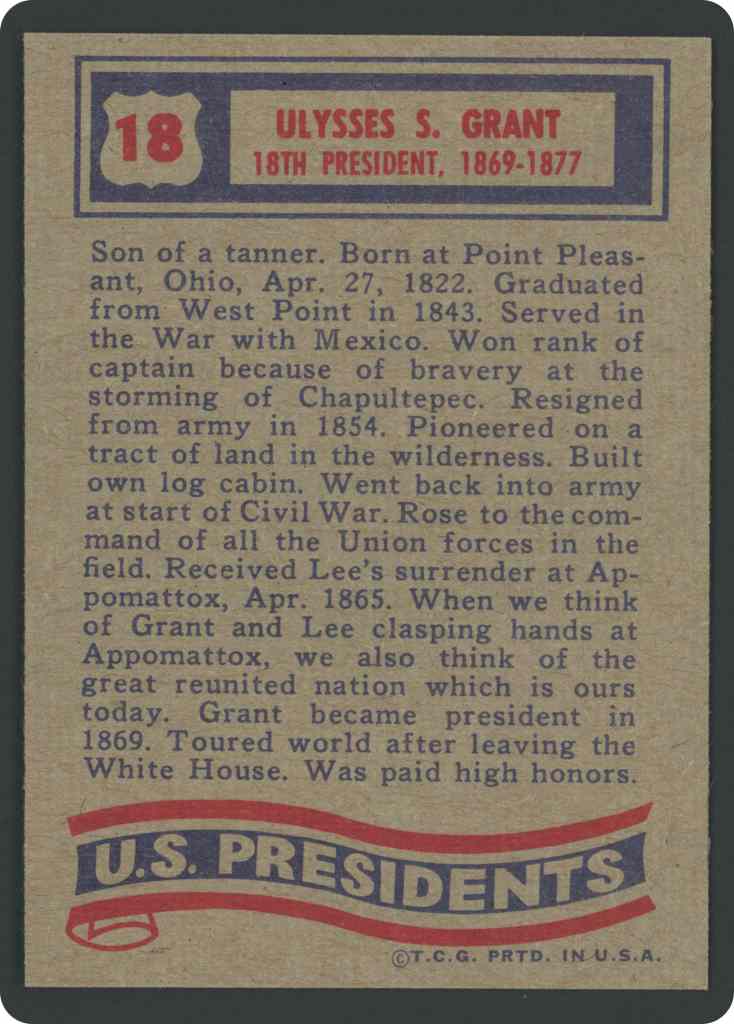 18

ULYSSES S. GRANT
18TH PRESIDENT, 1869-1877

Son of a tanner. Born at Point Pleasant, Ohio, Apr. 27, 1822. Graduated from West Point in 1843. Served in the War with Mexico. Won rank of captain because of bravery at the storming of Chapultepec. Resigned from army in 1854. Pioneered on a tract of land in the wilderness. Built own log cabin. Went back into army at start of Civil War. Rose to the command of all the Union forces in the field. Received Lee's surrender at Appomattox, Apr. 1865. When we think of Grant and Lee clasping hands at Appomattox, we also think of the great reunited nation which is ours today. Grant became president in 1869. Toured world after leaving the White House. Was paid high honors.

U.S. PRESIDENTS

©T.C.G. PRTD. IN U.S.A.